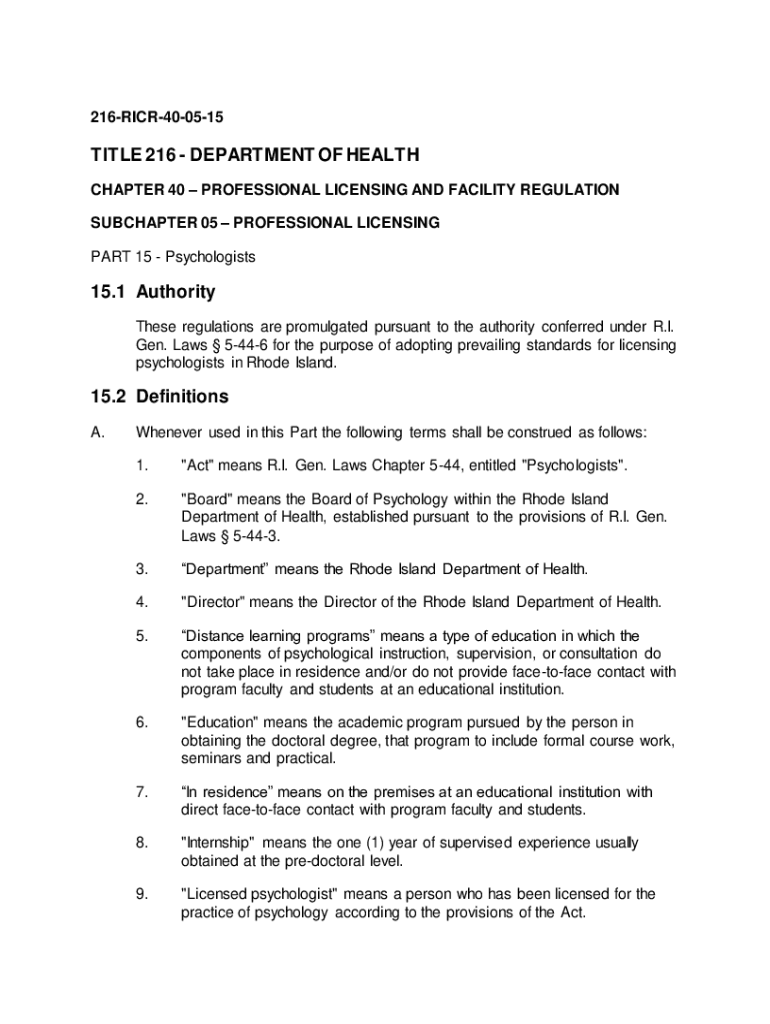 216-RICR-40-05-15

TITLE 216 - DEPARTMENT OF HEALTH

CHAPTER 40 – PROFESSIONAL LICENSING AND FACILITY REGULATION

SUBCHAPTER 05 – PROFESSIONAL LICENSING

PART 15 - Psychologists

15.1 Authority

These regulations are promulgated pursuant to the authority conferred under R.I. Gen. Laws § 5-44-6 for the purpose of adopting prevailing standards for licensing psychologists in Rhode Island.

15.2 Definitions

A. Whenever used in this Part the following terms shall be construed as follows:

1. "Act" means R.I. Gen. Laws Chapter 5-44, entitled "Psychologists".

2. "Board" means the Board of Psychology within the Rhode Island Department of Health, established pursuant to the provisions of R.I. Gen. Laws § 5-44-3.

3. “Department” means the Rhode Island Department of Health.

4. "Director" means the Director of the Rhode Island Department of Health.

5. “Distance learning programs” means a type of education in which the components of psychological instruction, supervision, or consultation do not take place in residence and/or do not provide face-to-face contact with program faculty and students at an educational institution.

6. "Education" means the academic program pursued by the person in obtaining the doctoral degree, that program to include formal course work, seminars and practical.

7. “In residence” means on the premises at an educational institution with direct face-to-face contact with program faculty and students.

8. "Internship" means the one (1) year of supervised experience usually obtained at the pre-doctoral level.

9. "Licensed psychologist" means a person who has been licensed for the practice of psychology according to the provisions of the Act.